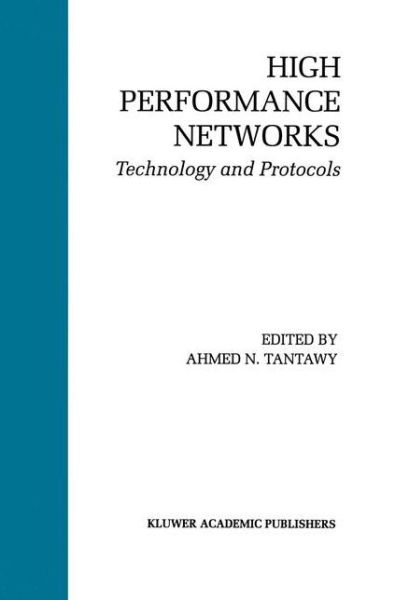 HIGH
PERFORMANCE
NETWORKS
Technology and Protocols

EDITED BY
AHMED N. TANTAWY

KLUWER ACADEMIC PUBLISHERS